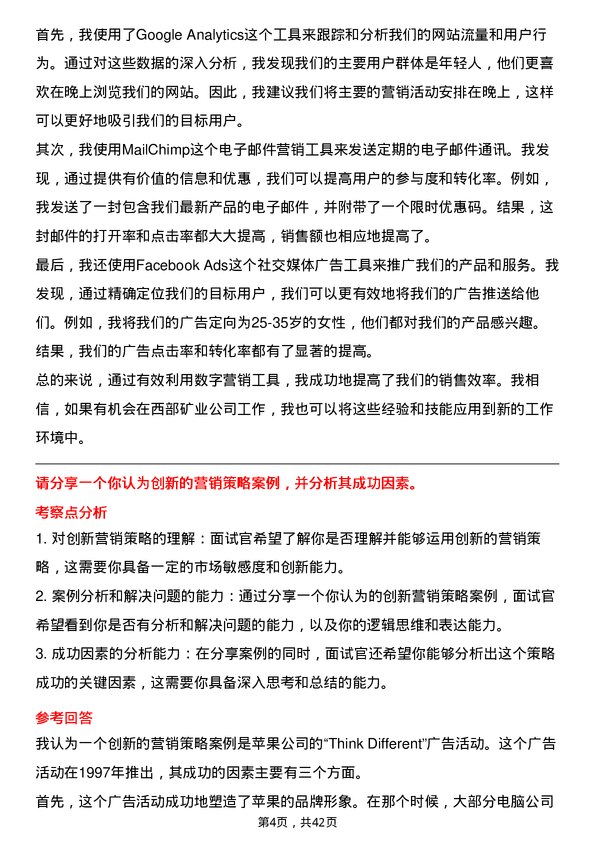 首先，我使用了Google Analytics这个工具来跟踪和分析我们的网站流量和用户行为。通过对这些数据的深入分析，我发现我们的主要用户群体是年轻人，他们更喜欢在晚上浏览我们的网站。因此，我建议我们将主要的营销活动安排在晚上，这样可以更好地吸引我们的目标用户。

其次，我使用MailChimp这个电子邮件营销工具来发送定期的电子邮件通讯。我发现，通过提供有价值的信息和优惠，我们可以提高用户的参与度和转化率。例如，我发送了一封包含我们最新产品的电子邮件，并附带了一个限时优惠码。结果，这封邮件的打开率和点击率都大大提高，销售额也相应地提高了。

最后，我还使用Facebook Ads这个社交媒体广告工具来推广我们的产品和服务。我发现，通过精确定位我们的目标用户，我们可以更有效地将我们的广告推送给他们。例如，我将我们的广告定向为25-35岁的女性，他们都对我们的产品感兴趣。结果，我们的广告点击率和转化率都有了显著的提高。

总的来说，通过有效利用数字营销工具，我成功地提高了我们的销售效率。我相信，如果有机会在西部矿业公司工作，我也可以将这些经验和技能应用到新的工作环境中。

请分享一个你认为创新的营销策略案例，并分析其成功因素。

考察点分析

1. 对创新营销策略的理解：面试官希望了解你是否理解并能够运用创新的营销策略，这需要你具备一定的市场敏感度和创新能力。

2. 案例分析和解决问题的能力：通过分享一个你认为的创新营销策略案例，面试官希望看到你是否有分析和解决问题的能力，以及你的逻辑思维和表达能力。

3. 成功因素的分析能力：在分享案例的同时，面试官还希望你能够分析出这个策略成功的关键因素，这需要你具备深入思考和总结的能力。

参考回答

我认为一个创新的营销策略案例是苹果公司的“Think Different”广告活动。这个广告活动在1997年推出，其成功的因素主要有三个方面。

首先，这个广告活动成功地塑造了苹果的品牌形象。在那个时候，大部分电脑公司

第4页，共42页